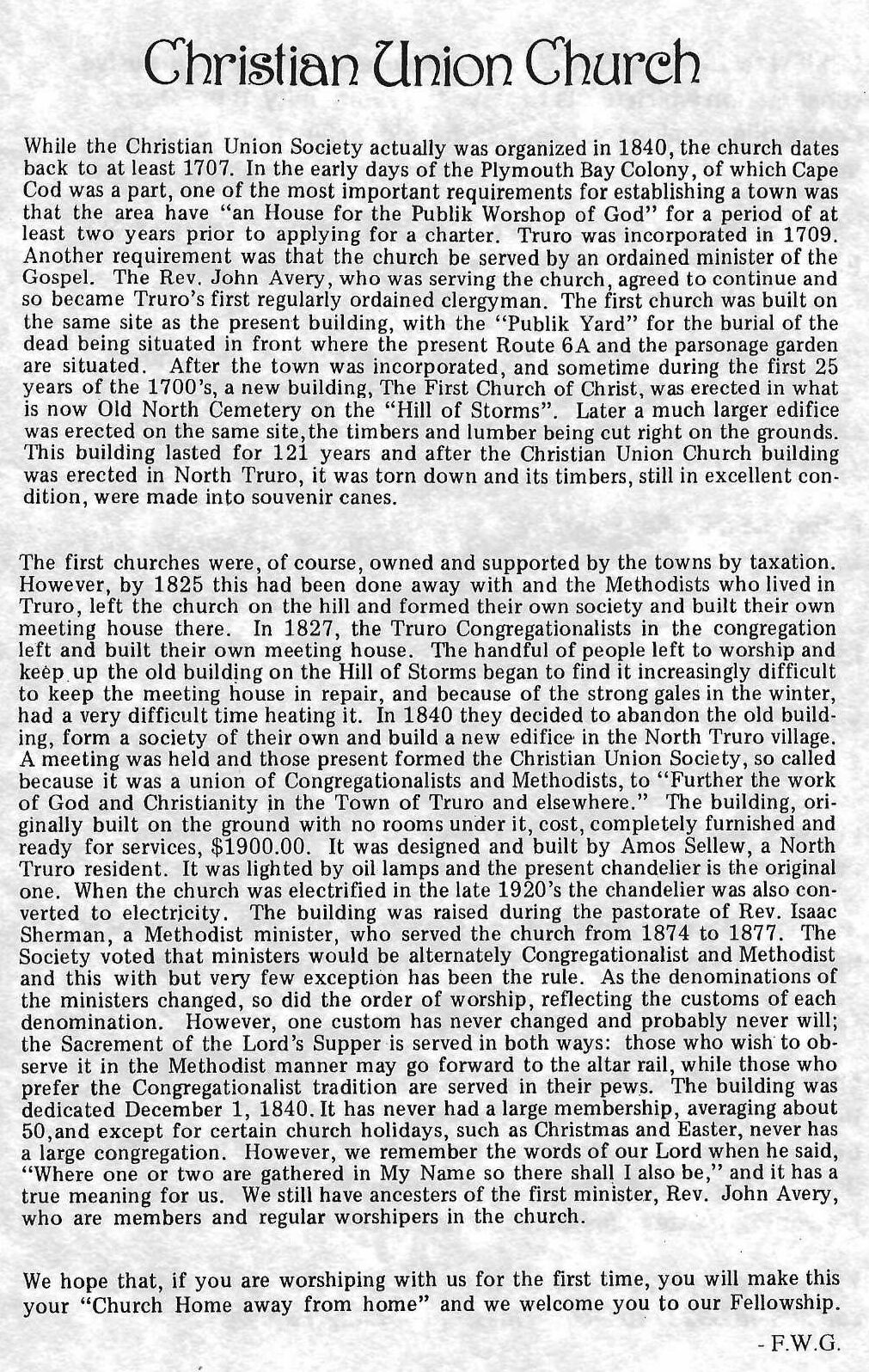 Christian Union Church

While the Christian Union Society actually was organized in 1840, the church dates back to at least 1707. In the early days of the Plymouth Bay Colony, of which Cape Cod was a part, one of the most important requirements for establishing a town was that the area have "an House for the Publik Worshop of God" for a period of at least two years prior to applying for a charter. Truro was incorporated in 1709. Another requirement was that the church be served by an ordained minister of the Gospel. The Rev. John Avery, who was serving the church, agreed to continue and so became Truro's first regularly ordained clergyman. The first church was built on the same site as the present building, with the "Publik Yard" for the burial of the dead being situated in front where the present Route 6A and the parsonage garden are situated. After the town was incorporated, and sometime during the first 25 years of the 1700's, a new building, The First Church of Christ, was erected in what is now Old North Cemetery on the "Hill of Storms". Later a much larger edifice was erected on the same site, the timbers and lumber being cut right on the grounds. This building lasted for 121 years and after the Christian Union Church building was erected in North Truro, it was torn down and its timbers, still in excellent condition, were made into souvenir canes.

The first churches were, of course, owned and supported by the towns by taxation. However, by 1825 this had been done away with and the Methodists who lived in Truro, left the church on the hill and formed their own society and built their own meeting house there. In 1827, the Truro Congregationalists in the congregation left and built their own meeting house. The handful of people left to worship and keep up the old building on the Hill of Storms began to find it increasingly difficult to keep the meeting house in repair, and because of the strong gales in the winter, had a very difficult time heating it. In 1840 they decided to abandon the old building, form a society of their own and build a new edifice in the North Truro village. A meeting was held and those present formed the Christian Union Society, so called because it was a union of Congregationalists and Methodists, to "Further the work of God and Christianity in the Town of Truro and elsewhere." The building, originally built on the ground with no rooms under it, cost, completely furnished and ready for services, $1900.00. It was designed and built by Amos Sellew, a North Truro resident. It was lighted by oil lamps and the present chandelier is the original one. When the church was electrified in the late 1920's the chandelier was also converted to electricity. The building was raised during the pastorate of Rev. Isaac Sherman, a Methodist minister, who served the church from 1874 to 1877. The Society voted that ministers would be alternately Congregationalist and Methodist and this with but very few exception has been the rule. As the denominations of the ministers changed, so did the order of worship, reflecting the customs of each denomination. However, one custom has never changed and probably never will; the Sacrement of the Lord's Supper is served in both ways: those who wish to observe it in the Methodist manner may go forward to the altar rail, while those who prefer the Congregationalist tradition are served in their pews. The building was dedicated December 1, 1840. It has never had a large membership, averaging about 50, and except for certain church holidays, such as Christmas and Easter, never has a large congregation. However, we remember the words of our Lord when he said, "Where one or two are gathered in My Name so there shall I also be," and it has a true meaning for us. We still have ancesters of the first minister, Rev. John Avery, who are members and regular worshipers in the church.

We hope that, if you are worshiping with us for the first time, you will make this your "Church Home away from home" and we welcome you to our Fellowship.

- F.W.G.